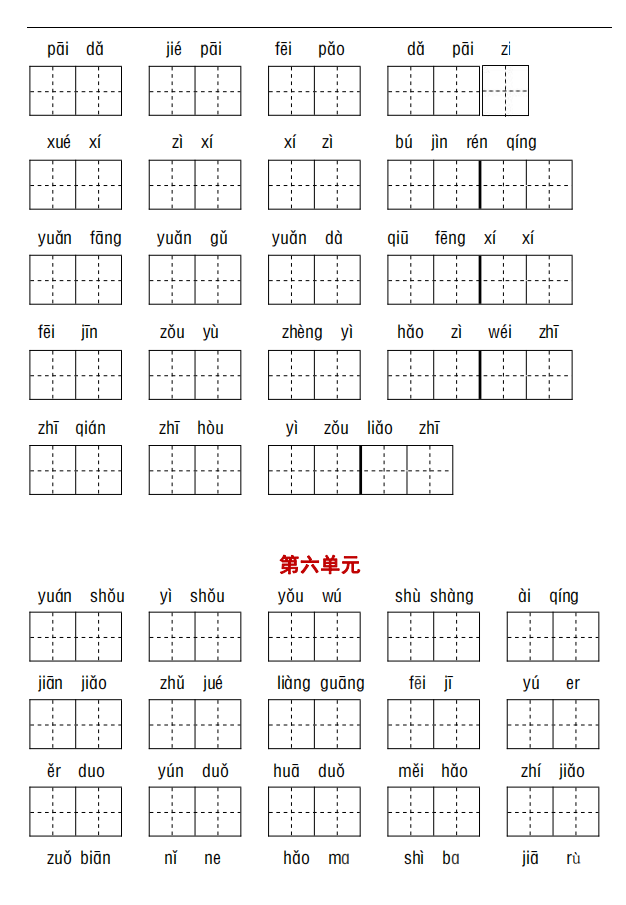 pāi dǎ　　jié pāi　　fēi pǎo　　dǎ pāi zi

xué xí　　zì xí　　xí zì　　bú jìn rén qíng

yuǎn fāng　　yuǎn gǔ　　yuǎn dà　　qiū fēng xí xí

fēi jīn　　zǒu yù　　zhèng yì　　hǎo zì wéi zhī

zhī qián　　zhī hòu　　yì zǒu liǎo zhī

第六单元

yuán shǒu　　yì shǒu　　yǒu wú　　shù shàng　　ài qíng

jiān jiǎo　　zhǔ jué　　liàng guāng　　fēi jī　　yú er

ěr duo　　yún duǒ　　huā duǒ　　měi hǎo　　zhí jiǎo

zuǒ biān　　nǐ ne　　hǎo ma　　shì ba　　jiā rù